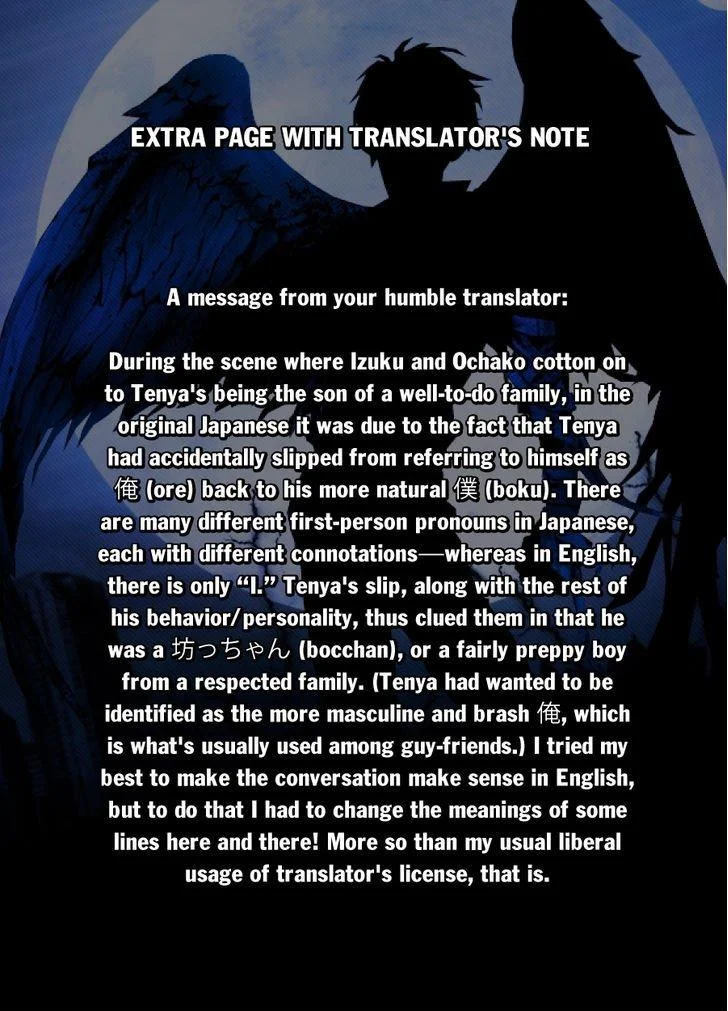 EXTRA PAGE WITH TRANSLATOR'S NOTE

A message from your humble translator:

During the scene where Izuku and Ochako cotton on to Tenya's being the son of a well-to-do family, in the original Japanese it was due to the fact that Tenya had accidentally slipped from referring to himself as 俺 (ore) back to his more natural 僕 (boku). There are many different first-person pronouns in Japanese, each with different connotations—whereas in English, there is only "I." Tenya's slip, along with the rest of his behavior/personality, thus clued them in that he was a 坊っちゃん (bocchan), or a fairly preppy boy from a respected family. (Tenya had wanted to be identified as the more masculine and brash 俺, which is what's usually used among guy-friends.) I tried my best to make the conversation make sense in English, but to do that I had to change the meanings of some lines here and there! More so than my usual liberal usage of translator's license, that is.